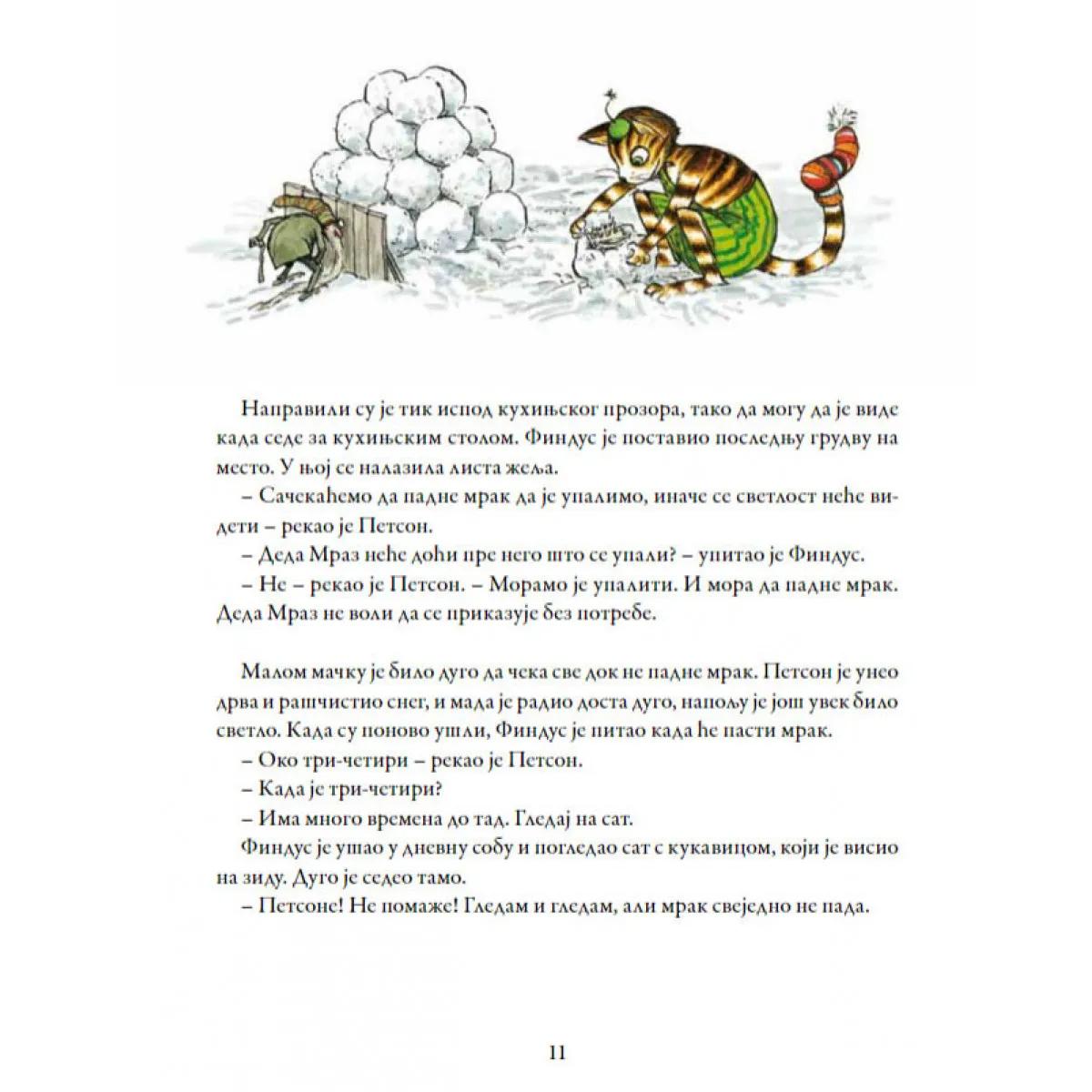 Направили су је тик испод кухињског прозора, тако да могу да је виде када седе за кухињским столом. Финдус је поставио последњу грудву на место. У њој се налазила листа жеља.

– Сачекаћемо да падне мрак да је упалимо, иначе се светлост неће видети – рекао је Петсон.

– Деда Мраз неће доћи пре него што се упали? – упитао је Финдус.

– Не – рекао је Петсон. – Морамо је упалити. И мора да падне мрак. Деда Мраз не воли да се приказује без потребе.

Малом мачку је било дуго да чека све док не падне мрак. Петсон је унео дрва и рашчистио снег, и мада је радио доста дуго, напољу је још увек било светло. Када су поново ушли, Финдус је питао када ће пасти мрак.

– Око три-четири – рекао је Петсон.

– Када је три-четири?

– Има много времена до тад. Гледај на сат.

Финдус је ушао у дневну собу и погледао сат с кукавицом, који је висио на зиду. Дуго је седео тамо.

– Петсоне! Не помаже! Гледам и гледам, али мрак свеједно не пада.

11